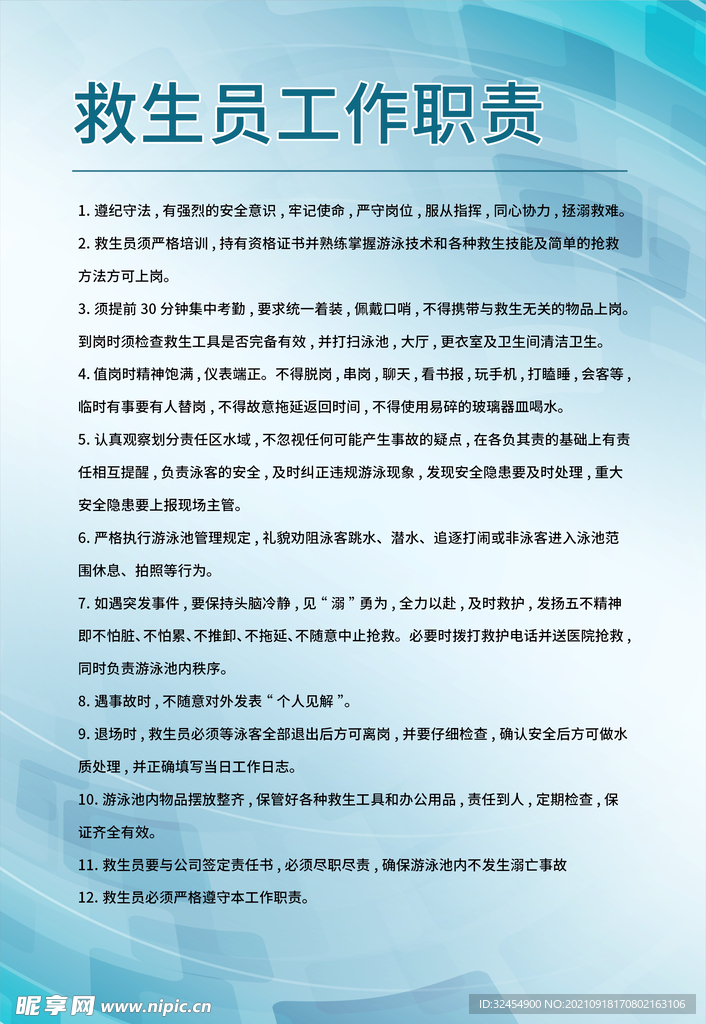 救生员工作职责

1. 遵纪守法，有强烈的安全意识，牢记使命，严守岗位，服从指挥，同心协力，拯溺救难。

2. 救生员须严格培训，持有资格证书并熟练掌握游泳技术和各种救生技能及简单的抢救方法方可上岗。

3. 须提前 30 分钟集中考勤，要求统一着装，佩戴口哨，不得携带与救生无关的物品上岗。到岗时须检查救生工具是否完备有效，并打扫泳池，大厅，更衣室及卫生间清洁卫生。

4. 值岗时精神饱满，仪表端正。不得脱岗，串岗，聊天，看书报，玩手机，打瞌睡，会客等，临时有事要有人替岗，不得故意拖延返回时间，不得使用易碎的玻璃器皿喝水。

5. 认真观察划分责任区水域，不忽视任何可能产生事故的疑点，在各负其责的基础上有责任相互提醒，负责泳客的安全，及时纠正违规游泳现象，发现安全隐患要及时处理，重大安全隐患要上报现场主管。

6. 严格执行游泳池管理规定，礼貌劝阻泳客跳水、潜水、追逐打闹或非泳客进入泳池范围休息、拍照等行为。

7. 如遇突发事件，要保持头脑冷静，见“溺”勇为，全力以赴，及时救护，发扬五不精神即不怕脏、不怕累、不推卸、不拖延、不随意中止抢救。必要时拨打救护电话并送医院抢救，同时负责游泳池内秩序。

8. 遇事故时，不随意对外发表“个人见解”。

9. 退场时，救生员必须等泳客全部退出后方可离岗，并要仔细检查，确认安全后方可做水质处理，并正确填写当日工作日志。

10. 游泳池内物品摆放整齐，保管好各种救生工具和办公用品，责任到人，定期检查，保证齐全有效。

11. 救生员要与公司签定责任书，必须尽职尽责，确保游泳池内不发生溺亡事故

12. 救生员必须严格遵守本工作职责。

昵享网 www.nipic.cn
ID:32454900 NO:20210918170802163106